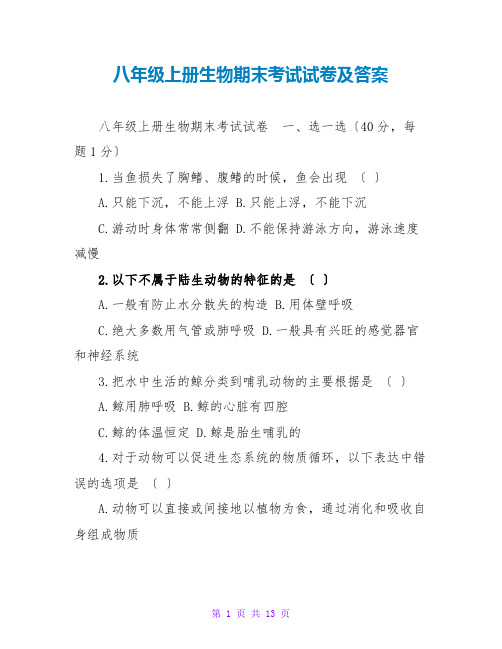 八年级上册生物期末考试试卷及答案

八年级上册生物期末考试试卷 一、选一选〔40分，每题1分〕

1.当鱼损失了胸鳍、腹鳍的时候，鱼会出现 〔 〕

A.只能下沉，不能上浮 B.只能上浮，不能下沉

C.游动时身体常常侧翻 D.不能保持游泳方向，游泳速度减慢

2.以下不属于陆生动物的特征的是 〔 〕

A.一般有防止水分散失的构造 B.用体壁呼吸

C.绝大多数用气管或肺呼吸 D.一般具有兴旺的感觉器官和神经系统

3.把水中生活的鲸分类到哺乳动物的主要根据是 〔 〕

A.鲸用肺呼吸 B.鲸的心脏有四腔

C.鲸的体温恒定 D.鲸是胎生哺乳的

4.对于动物可以促进生态系统的物质循环，以下表达中错误的选项是 〔 〕

A.动物可以直接或间接地以植物为食，通过消化和吸收自身组成物质

第 1 页 共 13 页